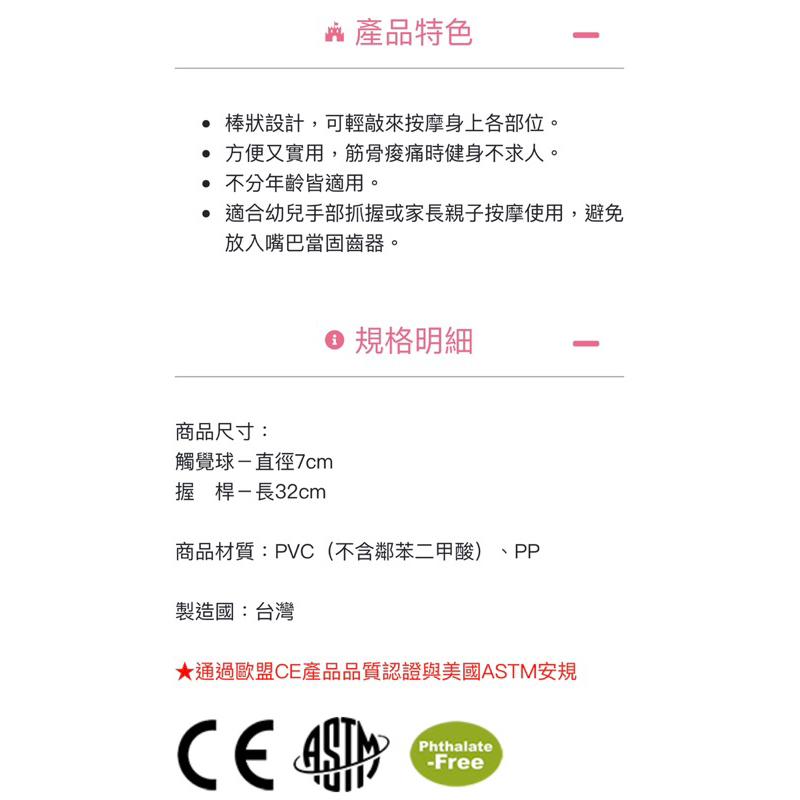 產品特色

- 棒狀設計，可輕敲來按摩身上各部位。
- 方便又實用，筋骨痠痛時健身不求人。
- 不分年齡皆適用。
- 適合幼兒手部抓握或家長親子按摩使用，避免放入嘴巴當固齒器。

規格明細

商品尺寸：
觸覺球－直徑7cm
握　桿－長32cm

商品材質：PVC（不含鄰苯二甲酸）、PP

製造國：台灣

★通過歐盟CE產品品質認證與美國ASTM安規

CE ASTM Phthalate -Free